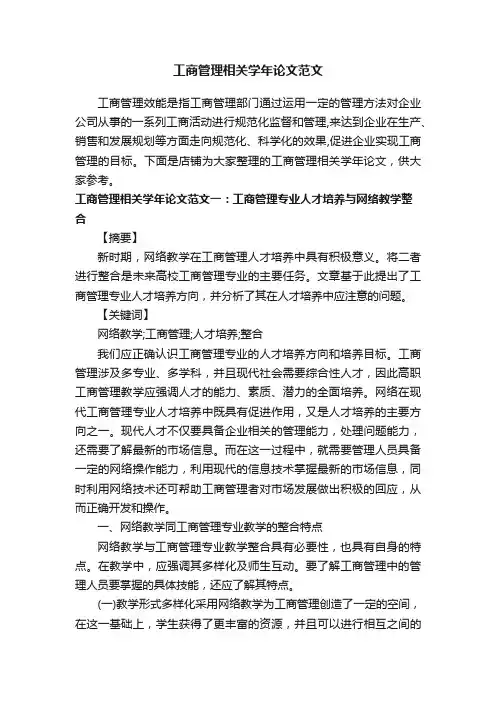 工商管理相关学年论文范文

工商管理效能是指工商管理部门通过运用一定的管理方法对企业公司从事的一系列工商活动进行规范化监督和管理,来达到企业在生产、销售和发展规划等方面走向规范化、科学化的效果,促进企业实现工商管理的目标。下面是店铺为大家整理的工商管理相关学年论文，供大家参考。

工商管理相关学年论文范文一：工商管理专业人才培养与网络教学整合

【摘要】

新时期，网络教学在工商管理人才培养中具有积极意义。将二者进行整合是未来高校工商管理专业的主要任务。文章基于此提出了工商管理专业人才培养方向，并分析了其在人才培养中应注意的问题。

【关键词】

网络教学;工商管理;人才培养;整合

我们应正确认识工商管理专业的人才培养方向和培养目标。工商管理涉及多专业、多学科，并且现代社会需要综合性人才，因此高职工商管理教学应强调人才的能力、素质、潜力的全面培养。网络在现代工商管理专业人才培养中既具有促进作用，又是人才培养的主要方向之一。现代人才不仅要具备企业相关的管理能力，处理问题能力，还需要了解最新的市场信息。而在这一过程中，就需要管理人员具备一定的网络操作能力，利用现代的信息技术掌握最新的市场信息，同时利用网络技术还可帮助工商管理者对市场发展做出积极的回应，从而正确开发和操作。

一、网络教学同工商管理专业教学的整合特点

网络教学与工商管理专业教学整合具有必要性，也具有自身的特点。在教学中，应强调其多样化及师生互动。要了解工商管理中的管理人员要掌握的具体技能，还应了解其特点。

(一)教学形式多样化采用网络教学为工商管理创造了一定的空间，在这一基础上，学生获得了更丰富的资源，并且可以进行相互之间的